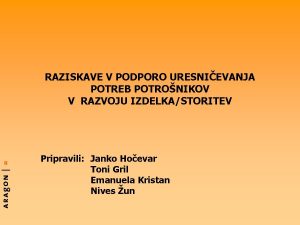 RAZISKAVE V PODPORO URESNIČEVANJA POTREB POTROŠNIKOV V RAZVOJU IZDELKA/STORITEV

Pripravili: Janko Hočevar
Toni Gril
Emanuela Kristan
Nives Žun

ARAGON